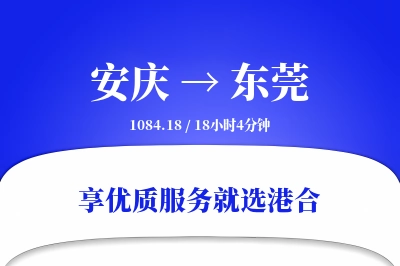 安庆 → 东莞

1084.18 / 18小时4分钟

享优质服务就选港合